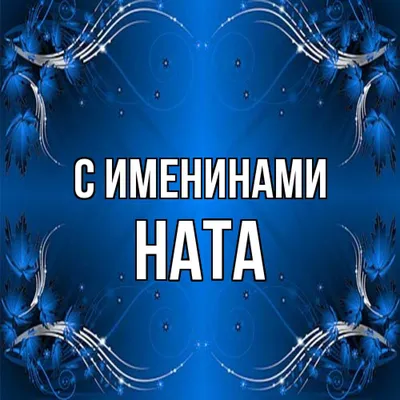 С ИМЕНИНАМИ
НАТА